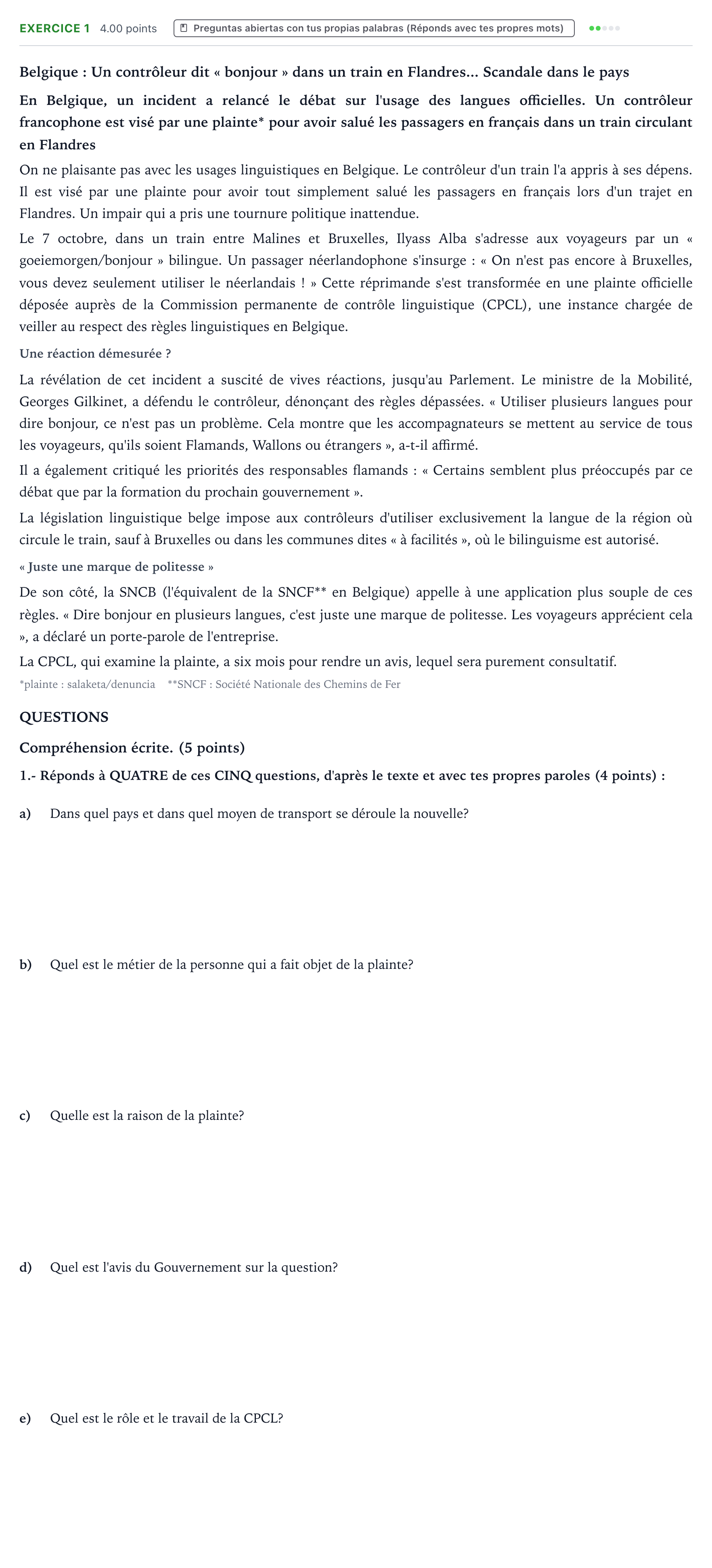 EXERCICE 1 4.00 points Preguntas abiertas con tus propias palabras (Réponds avec tes propres mots)

Belgique : Un contrôleur dit « bonjour » dans un train en Flandres... Scandale dans le pays

En Belgique, un incident a relancé le débat sur l'usage des langues officielles. Un contrôleur francophone est visé par une plainte* pour avoir salué les passagers en français dans un train circulant en Flandres

On ne plaisante pas avec les usages linguistiques en Belgique. Le contrôleur d'un train l'a appris à ses dépens. Il est visé par une plainte pour avoir tout simplement salué les passagers en français lors d'un trajet en Flandres. Un impair qui a pris une tournure politique inattendue.

Le 7 octobre, dans un train entre Malines et Bruxelles, Ilyass Alba s'adresse aux voyageurs par un « goeiemorgen/bonjour » bilingue. Un passager néerlandophone s'insurge : « On n'est pas encore à Bruxelles, vous devez seulement utiliser le néerlandais ! » Cette réprimande s'est transformée en une plainte officielle déposée auprès de la Commission permanente de contrôle linguistique (CPCL), une instance chargée de veiller au respect des règles linguistiques en Belgique.

Une réaction démesurée ?

La révélation de cet incident a suscité de vives réactions, jusqu'au Parlement. Le ministre de la Mobilité, Georges Gilkinet, a défendu le contrôleur, dénonçant des règles dépassées. « Utiliser plusieurs langues pour dire bonjour, ce n'est pas un problème. Cela montre que les accompagnateurs se mettent au service de tous les voyageurs, qu'ils soient Flamands, Wallons ou étrangers », a-t-il affirmé.

Il a également critiqué les priorités des responsables flamands : « Certains semblent plus préoccupés par ce débat que par la formation du prochain gouvernement ».

La législation linguistique belge impose aux contrôleurs d'utiliser exclusivement la langue de la région où circule le train, sauf à Bruxelles ou dans les communes dites « à facilités », où le bilinguisme est autorisé.

« Juste une marque de politesse »

De son côté, la SNCB (l'équivalent de la SNCF** en Belgique) appelle à une application plus souple de ces règles. « Dire bonjour en plusieurs langues, c'est juste une marque de politesse. Les voyageurs apprécient cela », a déclaré un porte-parole de l'entreprise.

La CPCL, qui examine la plainte, a six mois pour rendre un avis, lequel sera purement consultatif.

*plainte : salaketa/denuncia **SNCF : Société Nationale des Chemins de Fer

QUESTIONS

Compréhension écrite. (5 points)

1.- Réponds à QUATRE de ces CINQ questions, d'après le texte et avec tes propres paroles (4 points) :

a) Dans quel pays et dans quel moyen de transport se déroule la nouvelle?

b) Quel est le métier de la personne qui a fait objet de la plainte?

c) Quelle est la raison de la plainte?

d) Quel est l'avis du Gouvernement sur la question?

e) Quel est le rôle et le travail de la CPCL?